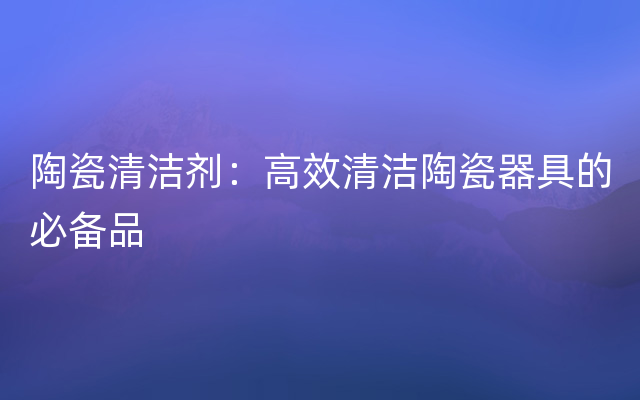 陶瓷清洁剂：高效清洁陶瓷器具的必备品